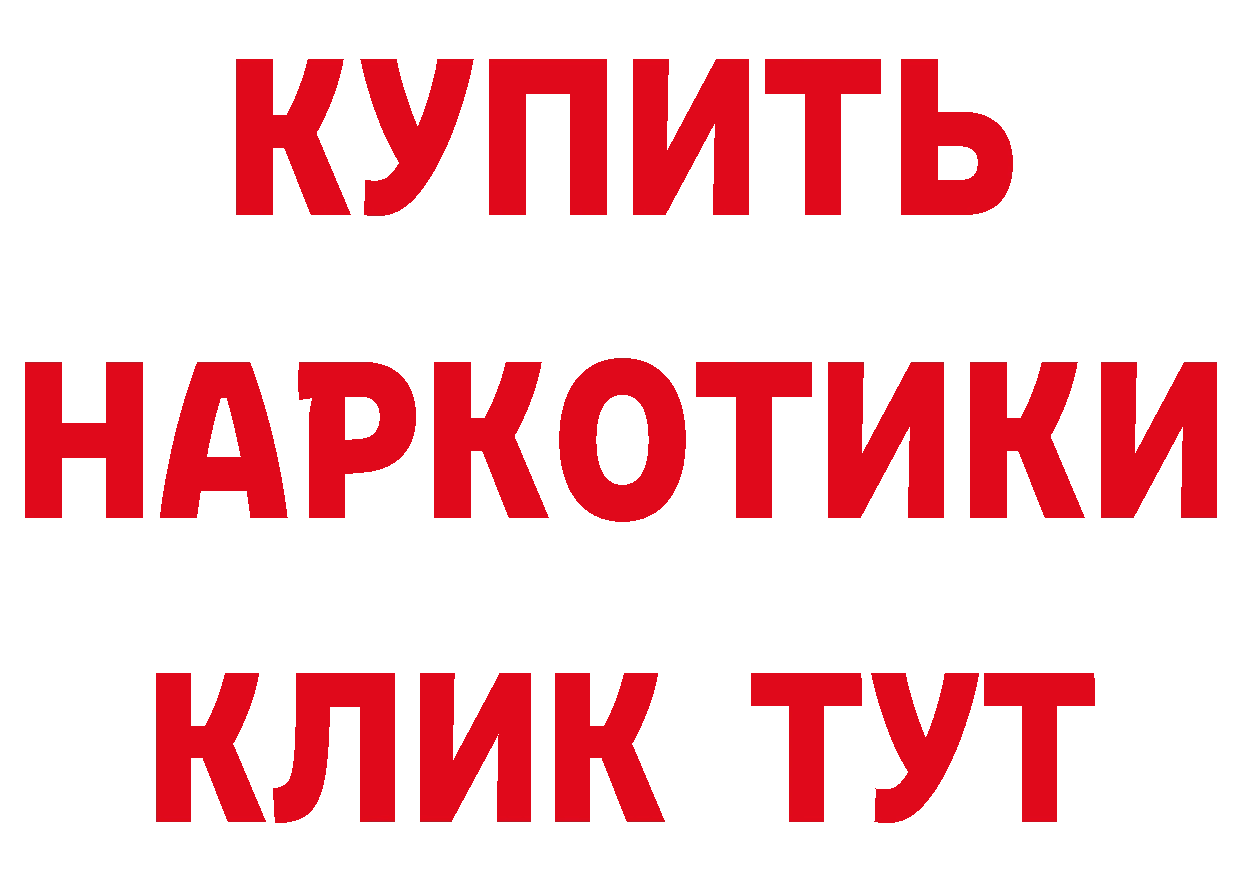 КУПИТЬ НАРКОТИКИ КЛИК ТУТ